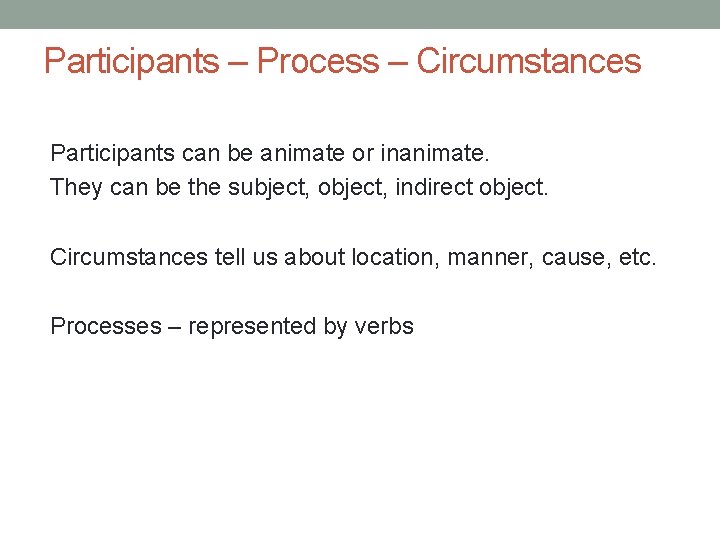 Participants – Process – Circumstances

Participants can be animate or inanimate.
They can be the subject, object, indirect object.

Circumstances tell us about location, manner, cause, etc.

Processes – represented by verbs